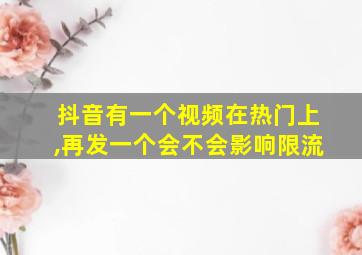 抖音有一个视频在热门上,再发一个会不会影响限流